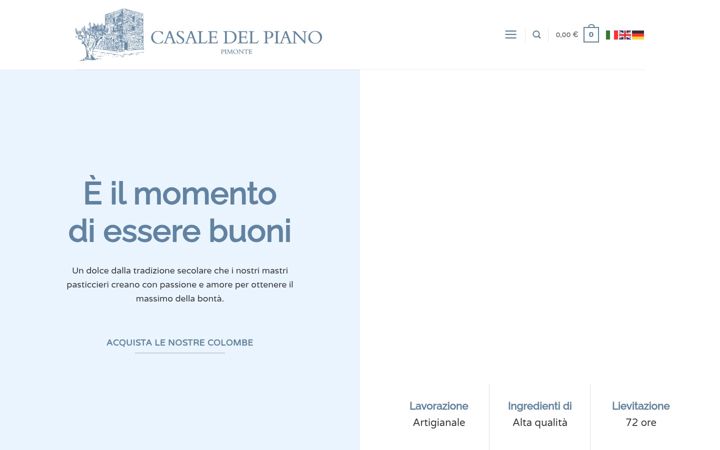 CASALE DEL PIANO
PIMONTE

0,00 € 0

È il momento di essere buoni

Un dolce dalla tradizione secolare che i nostri mastri pasticcieri creano con passione e amore per ottenere il massimo della bontà.

ACQUISTA LE NOSTRE COLOMBE

Lavorazione
Artigianale

Ingredienti di
Alta qualità

Lievitazione
72 ore